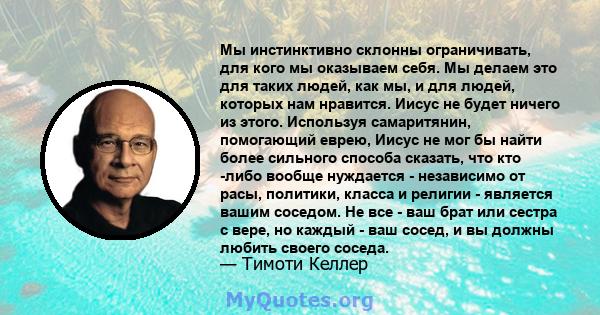 Мы инстинктивно склонны ограничивать, для кого мы оказываем себя. Мы делаем это для таких людей, как мы, и для людей, которых нам нравится. Иисус не будет ничего из этого. Используя самаритянин, помогающий еврею, Иисус не мог бы найти более сильного способа сказать, что кто -либо вообще нуждается - независимо от расы, политики, класса и религии - является вашим соседом. Не все - ваш брат или сестра с вере, но каждый - ваш сосед, и вы должны любить своего соседа.
— Тимоти Келлер

MyQuotes.org